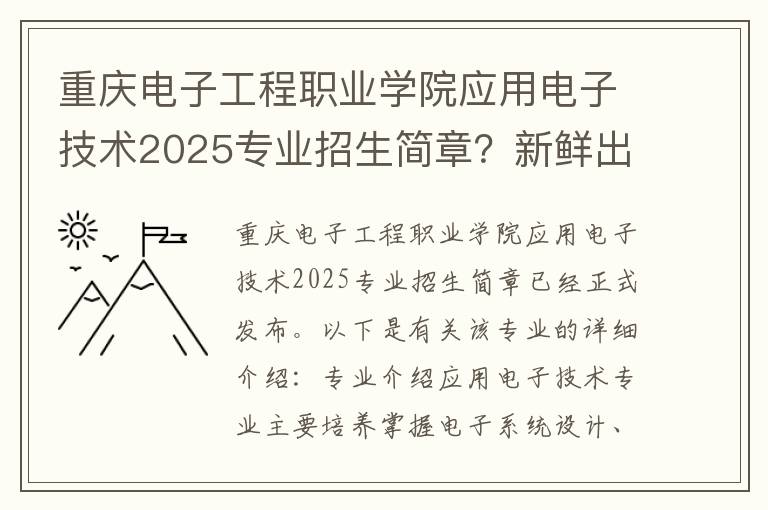 重庆电子工程职业学院应用电子技术2025专业招生简章？新鲜出

重庆电子工程职业学院应用电子技术2025专业招生简章已经正式发布。以下是有关该专业的详细介绍：专业介绍应用电子技术专业主要培养掌握电子系统设计、